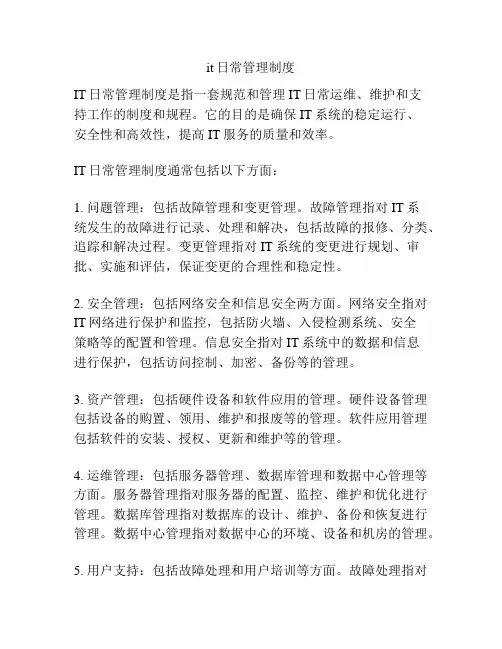 it 日常管理制度

IT 日常管理制度是指一套规范和管理 IT 日常运维、维护和支持工作的制度和规程。它的目的是确保 IT 系统的稳定运行、安全性和高效性，提高 IT 服务的质量和效率。

IT 日常管理制度通常包括以下方面：

1. 问题管理：包括故障管理和变更管理。故障管理指对 IT 系统发生的故障进行记录、处理和解决，包括故障的报修、分类、追踪和解决过程。变更管理指对 IT 系统的变更进行规划、审批、实施和评估，保证变更的合理性和稳定性。

2. 安全管理：包括网络安全和信息安全两方面。网络安全指对 IT 网络进行保护和监控，包括防火墙、入侵检测系统、安全策略等的配置和管理。信息安全指对 IT 系统中的数据和信息进行保护，包括访问控制、加密、备份等的管理。

3. 资产管理：包括硬件设备和软件应用的管理。硬件设备管理包括设备的购置、领用、维护和报废等的管理。软件应用管理包括软件的安装、授权、更新和维护等的管理。

4. 运维管理：包括服务器管理、数据库管理和数据中心管理等方面。服务器管理指对服务器的配置、监控、维护和优化进行管理。数据库管理指对数据库的设计、维护、备份和恢复进行管理。数据中心管理指对数据中心的环境、设备和机房的管理。

5. 用户支持：包括故障处理和用户培训等方面。故障处理指对